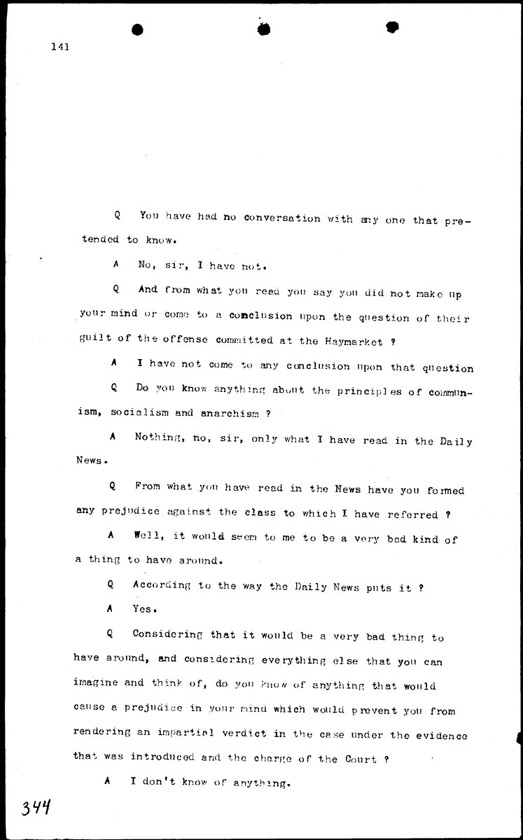 141

Q You have had no conversation with any one that pretended to know.

A No, sir, I have not.

Q And from what you read you say you did not make up your mind or come to a conclusion upon the question of their guilt of the offense committed at the Haymarket ?

A I have not come to any conclusion upon that question

Q Do you know anything about the principles of communism, socialism and anarchism ?

A Nothing, no, sir, only what I have read in the Daily News.

Q From what you have read in the News have you formed any prejudice against the class to which I have referred ?

A Well, it would seem to me to be a very bad kind of a thing to have around.

Q According to the way the Daily News puts it ?

A Yes.

Q Considering that it would be a very bad thing to have around, and considering everything else that you can imagine and think of, do you know of anything that would cause a prejudice in your mind which would prevent you from rendering an impartial verdict in the case under the evidence that was introduced and the charge of the Court ?

A I don't know of anything.

344